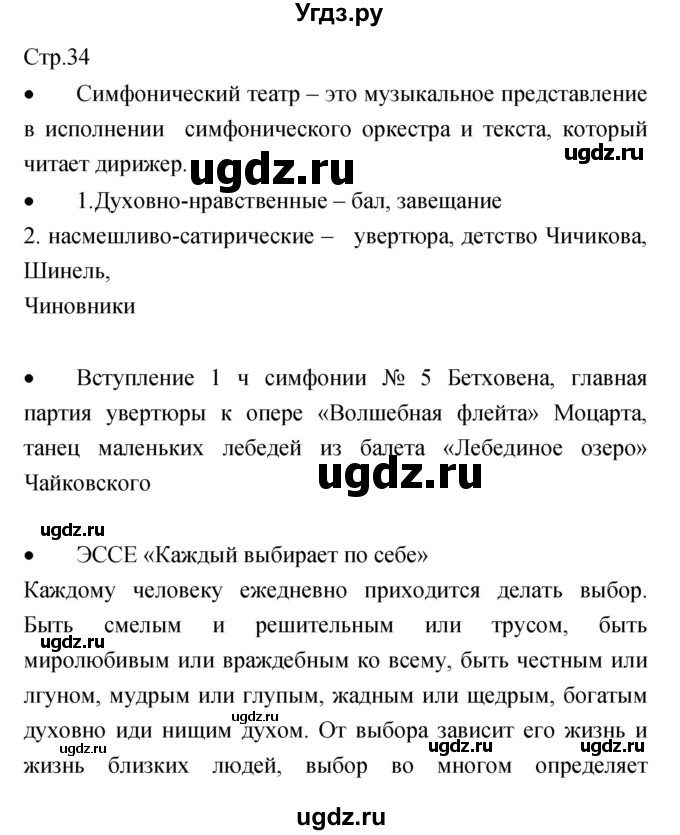 Угдз.ру

Стр.34

• Симфонический театр – это музыкальное представление в исполнении симфонического оркестра и текста, который читает дирижер.

ugdz.ru

ugdz.ru

• 1.Духовно-нравственные – бал, завещание
2. насмешливо-сатирические – увертюра, детство Чичикова, Шинель,
Чиновники

• Вступление 1 ч симфонии № 5 Бетховена, главная партия увертюры к опере «Волшебная флейта» Моцарта, танец маленьких лебедей из балета «Лебединое озеро» Чайковского

ugdz.ru

ugdz.ru

• ЭССЕ «Каждый выбирает по себе»
Каждому человеку ежедневно приходится делать выбор. Быть смелым и решительным или трусом, быть миролюбивым или враждебным ко всему, быть честным или лгуном, мудрым или глупым, жадным или щедрым, богатым духовно иди нищим духом. От выбора зависит его жизнь и жизнь близких людей, выбор во многом определяет

ugdz.ru ugdz.ru ugdz.ru ugdz.ru ugdz.ru

ugdz.ru